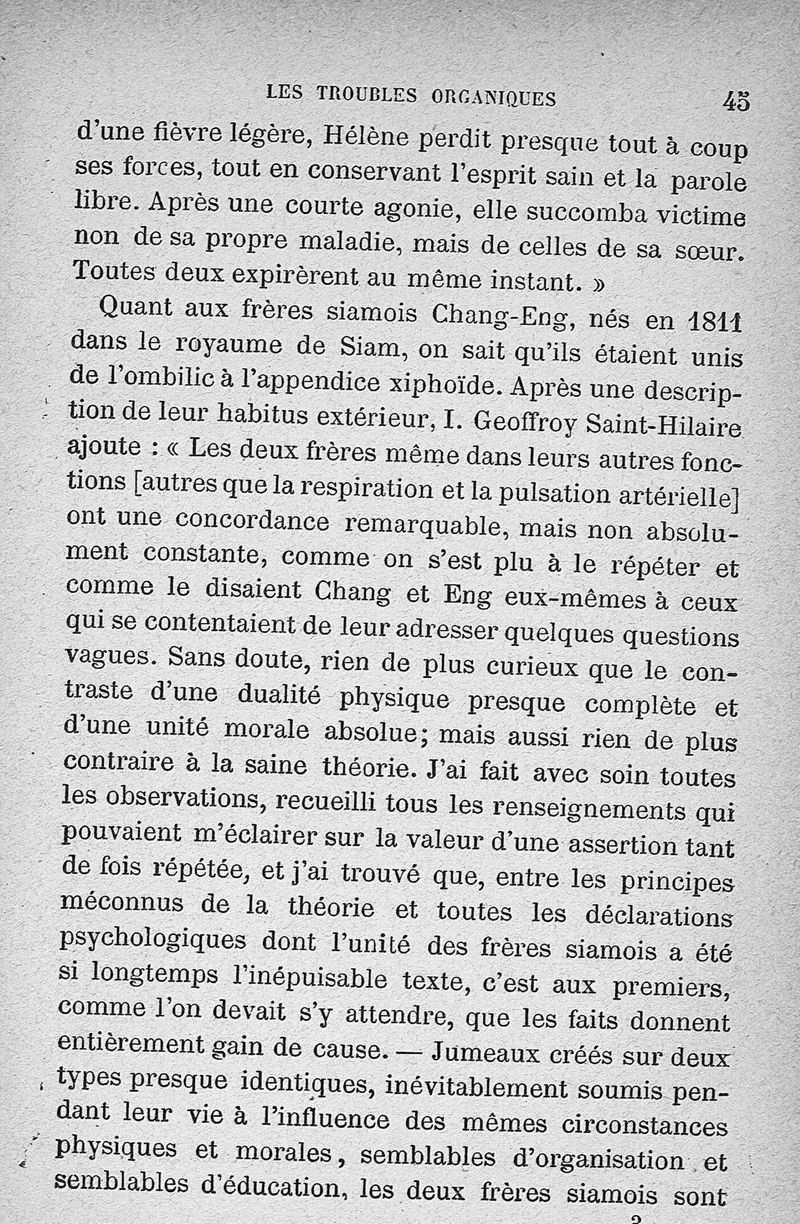 LES TROUBLES ORGANIQUES 45

d'une fièvre légère, Hélène perdit presque tout à coup ses forces, tout en conservant l'esprit sain et la parole libre. Après une courte agonie, elle succomba victime non de sa propre maladie, mais de celles de sa sœur. Toutes deux expirèrent au même instant. »

Quant aux frères siamois Chang-Eng, nés en 1811 dans le royaume de Siam, on sait qu'ils étaient unis de l'ombilic à l'appendice xiphoïde. Après une description de leur habitus extérieur, I. Geoffroy Saint-Hilaire ajoute : « Les deux frères même dans leurs autres fonctions [autres que la respiration et la pulsation artérielle] ont une concordance remarquable, mais non absolument constante, comme on s'est plu à le répéter et comme le disaient Chang et Eng eux-mêmes à ceux qui se contentaient de leur adresser quelques questions vagues. Sans doute, rien de plus curieux que le contraste d'une dualité physique presque complète et d'une unité morale absolue; mais aussi rien de plus contraire à la saine théorie. J'ai fait avec soin toutes les observations, recueilli tous les renseignements qui pouvaient m'éclairer sur la valeur d'une assertion tant de fois répétée, et j'ai trouvé que, entre les principes méconnus de la théorie et toutes les déclarations psychologiques dont l'unité des frères siamois a été si longtemps l'inépuisable texte, c'est aux premiers, comme l'on devait s'y attendre, que les faits donnent entièrement gain de cause. — Jumeaux créés sur deux types presque identiques, inévitablement soumis pendant leur vie à l'influence des mêmes circonstances physiques et morales, semblables d'organisation et semblables d'éducation, les deux frères siamois sont